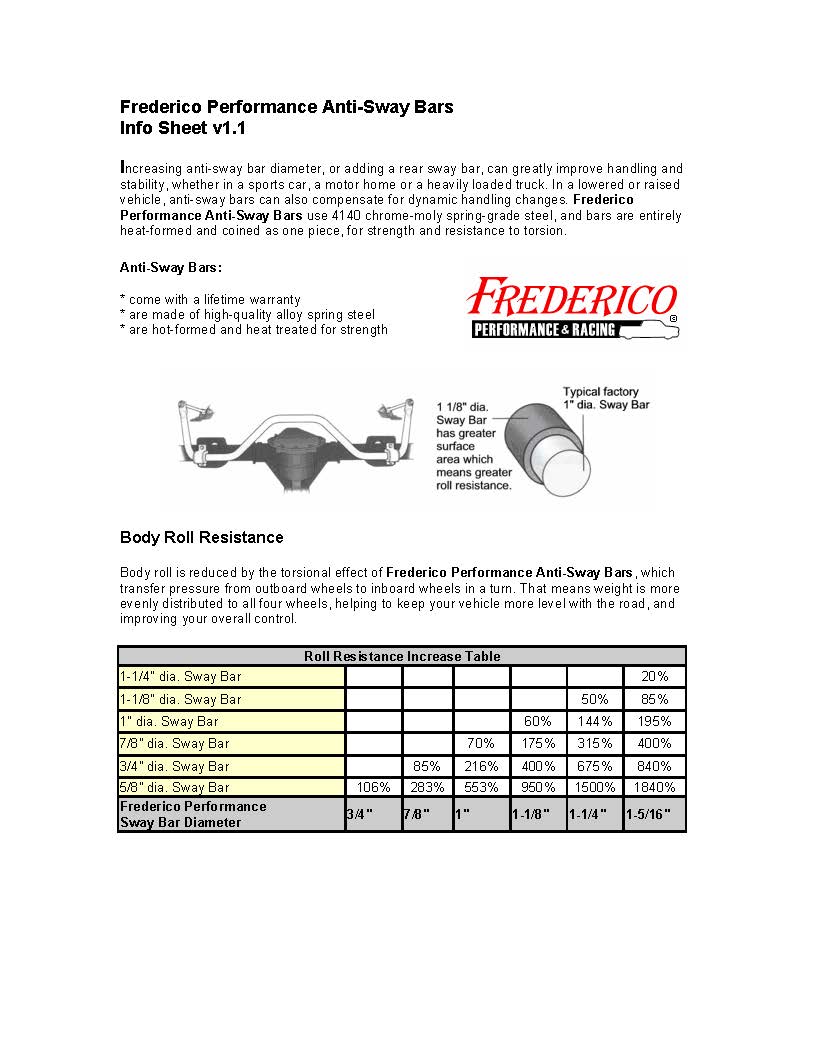 Frederico Performance Anti-Sway Bars
Info Sheet v1.1

Increasing anti-sway bar diameter, or adding a rear sway bar, can greatly improve handling and stability, whether in a sports car, a motor home or a heavily loaded truck. In a lowered or raised vehicle, anti-sway bars can also compensate for dynamic handling changes. Frederico Performance Anti-Sway Bars use 4140 chrome-moly spring-grade steel, and bars are entirely heat-formed and coined as one piece, for strength and resistance to torsion.

Anti-Sway Bars:

* come with a lifetime warranty
* are made of high-quality alloy spring steel
* are hot-formed and heat treated for strength

FREDERICO
PERFORMANCE & RACING

1 1/8" dia. Sway Bar has greater surface area which means greater roll resistance.

Typical factory 1" dia. Sway Bar

Body Roll Resistance

Body roll is reduced by the torsional effect of Frederico Performance Anti-Sway Bars, which transfer pressure from outboard wheels to inboard wheels in a turn. That means weight is more evenly distributed to all four wheels, helping to keep your vehicle more level with the road, and improving your overall control.

| Roll Resistance Increase Table | | | | | | |
|---|---|---|---|---|---|---|
| 1-1/4" dia. Sway Bar | | | | | | 20% |
| 1-1/8" dia. Sway Bar | | | | | 50% | 85% |
| 1" dia. Sway Bar | | | | 60% | 144% | 195% |
| 7/8" dia. Sway Bar | | | 70% | 175% | 315% | 400% |
| 3/4" dia. Sway Bar | | 85% | 216% | 400% | 675% | 840% |
| 5/8" dia. Sway Bar | 106% | 283% | 553% | 950% | 1500% | 1840% |
| Frederico Performance Sway Bar Diameter | 3/4" | 7/8" | 1" | 1-1/8" | 1-1/4" | 1-5/16" |